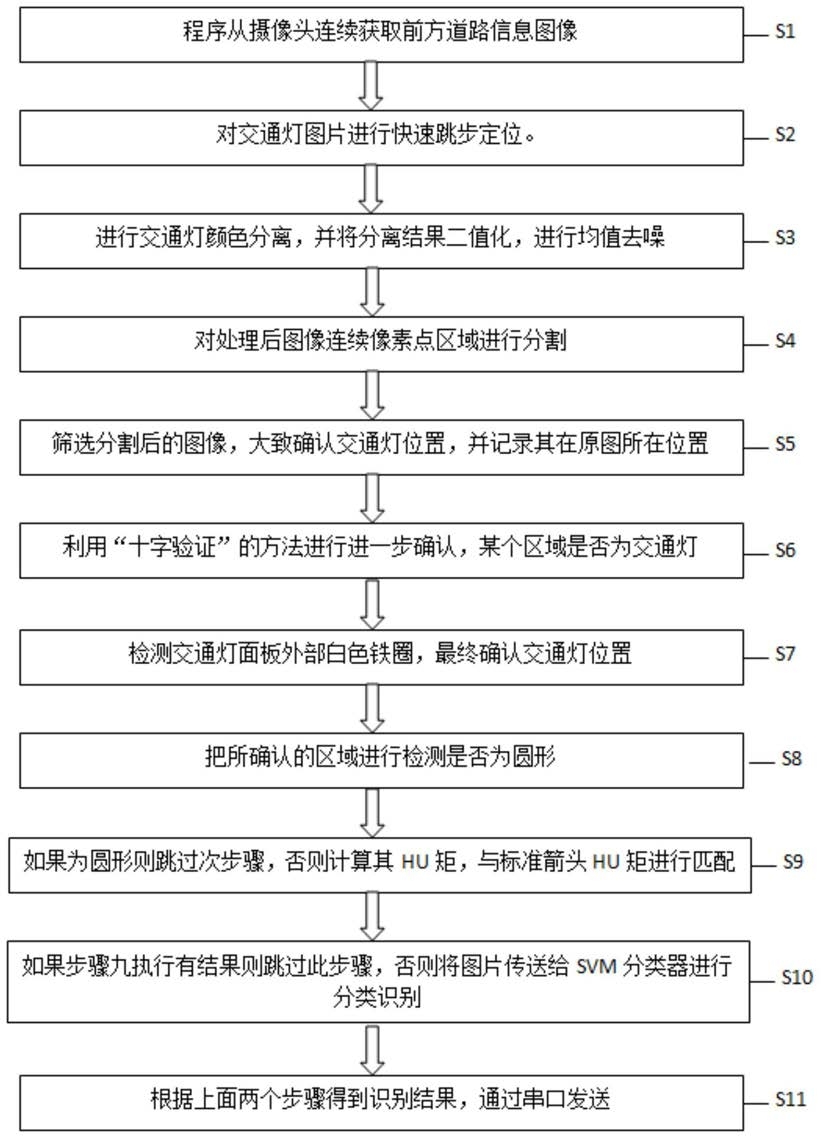 程序从摄像头连续获取前方道路信息图像

S1

对交通灯图片进行快速跳步定位。

S2

进行交通灯颜色分离，并将分离结果二值化，进行均值去噪

S3

对处理后图像连续像素点区域进行分割

S4

筛选分割后的图像，大致确认交通灯位置，并记录其在原图所在位置

S5

利用“十字验证”的方法进行进一步确认，某个区域是否为交通灯

S6

检测交通灯面板外部白色铁圈，最终确认交通灯位置

S7

把所确认的区域进行检测是否为圆形

S8

如果为圆形则跳过次步骤，否则计算其 HU 矩，与标准箭头 HU 矩进行匹配

S9

如果步骤九执行有结果则跳过此步骤，否则将图片传送给 SVM 分类器进行分类识别

S10

根据上面两个步骤得到识别结果，通过串口发送

S11